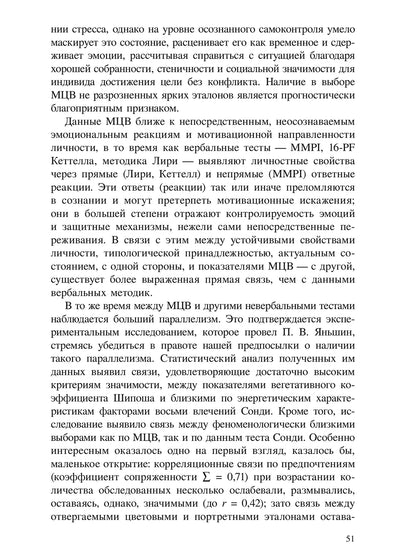 нии стресса, однако на уровне осознанного самоконтроля умело маскирует это состояние, расценивает его как временное и сдерживает эмоции, рассчитывая справиться с ситуацией благодаря хорошей собранности, стеничности и социальной значимости для индивида достижения цели без конфликта. Наличие в выборе МЦВ не разрозненных ярких эталонов является прогностически благоприятным признаком.

Данные МЦВ ближе к непосредственным, неосознаваемым эмоциональным реакциям и мотивационной направленности личности, в то время как вербальные тесты — MMPI, 16-PF Кеттелла, методика Лири — выявляют личностные свойства через прямые (Лири, Кеттелл) и непрямые (MMPI) ответные реакции. Эти ответы (реакции) так или иначе преломляются в сознании и могут претерпеть мотивационные искажения; они в большей степени отражают контролируемость эмоций и защитные механизмы, нежели сами непосредственные переживания. В связи с этим между устойчивыми свойствами личности, типологической принадлежностью, актуальным состоянием, с одной стороны, и показателями МЦВ — с другой, существует более выраженная прямая связь, чем с данными вербальных методик.

В то же время между МЦВ и другими невербальными тестами наблюдается больший параллелизм. Это подтверждается экспериментальным исследованием, которое провел П. В. Яньшин, стремясь убедиться в правоте нашей предпосылки о наличии такого параллелизма. Статистический анализ полученных им данных выявил связи, удовлетворяющие достаточно высоким критериям значимости, между показателями вегетативного коэффициента Шипоша и близкими по энергетическим характеристикам факторами восьми влечений Сонди. Кроме того, исследование выявило связь между феноменологически близкими выборами как по МЦВ, так и по данным теста Сонди. Особенно интересным оказалось одно на первый взгляд, казалось бы, маленькое открытие: корреляционные связи по предпочтениям (коэффициент сопряженности $\sum = 0{,}71$) при возрастании количества обследованных несколько ослабевали, размывались, оставаясь, однако, значимыми (до $r = 0{,}42$); зато связь между отвергаемыми цветовыми и портретными эталонами остава-

51